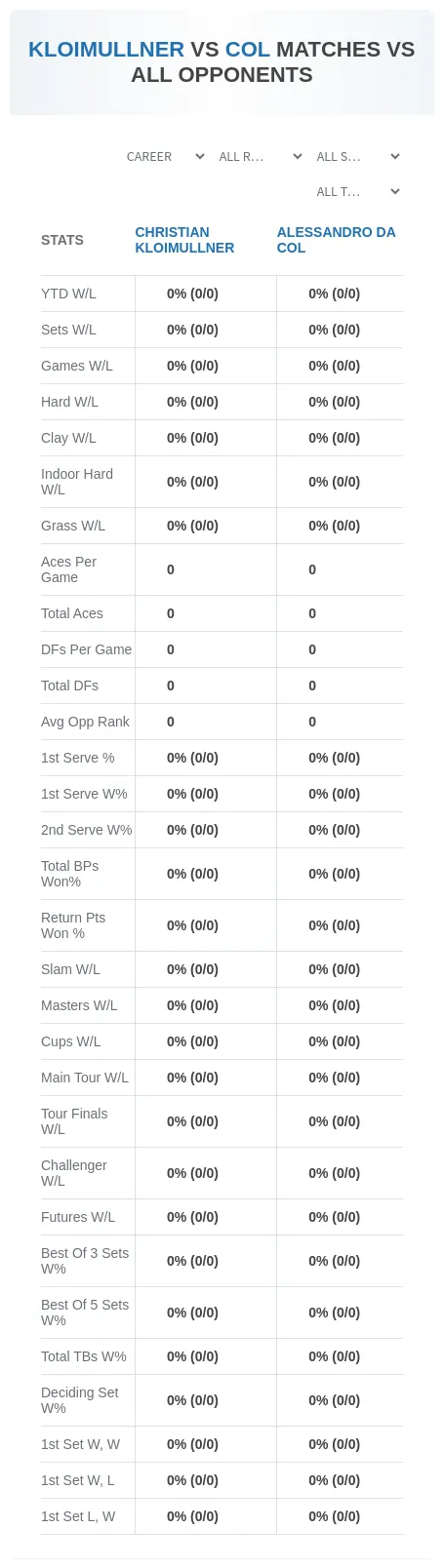 KLOIMULLNER VS COL MATCHES VS ALL OPPONENTS

CAREER ALL R... ALL S... ALL T...

| STATS | CHRISTIAN KLOIMULLNER | ALESSANDRO DA COL |
|---|---|---|
| YTD W/L | 0% (0/0) | 0% (0/0) |
| Sets W/L | 0% (0/0) | 0% (0/0) |
| Games W/L | 0% (0/0) | 0% (0/0) |
| Hard W/L | 0% (0/0) | 0% (0/0) |
| Clay W/L | 0% (0/0) | 0% (0/0) |
| Indoor Hard W/L | 0% (0/0) | 0% (0/0) |
| Grass W/L | 0% (0/0) | 0% (0/0) |
| Aces Per Game | 0 | 0 |
| Total Aces | 0 | 0 |
| DFs Per Game | 0 | 0 |
| Total DFs | 0 | 0 |
| Avg Opp Rank | 0 | 0 |
| 1st Serve % | 0% (0/0) | 0% (0/0) |
| 1st Serve W% | 0% (0/0) | 0% (0/0) |
| 2nd Serve W% | 0% (0/0) | 0% (0/0) |
| Total BPs Won% | 0% (0/0) | 0% (0/0) |
| Return Pts Won % | 0% (0/0) | 0% (0/0) |
| Slam W/L | 0% (0/0) | 0% (0/0) |
| Masters W/L | 0% (0/0) | 0% (0/0) |
| Cups W/L | 0% (0/0) | 0% (0/0) |
| Main Tour W/L | 0% (0/0) | 0% (0/0) |
| Tour Finals W/L | 0% (0/0) | 0% (0/0) |
| Challenger W/L | 0% (0/0) | 0% (0/0) |
| Futures W/L | 0% (0/0) | 0% (0/0) |
| Best Of 3 Sets W% | 0% (0/0) | 0% (0/0) |
| Best Of 5 Sets W% | 0% (0/0) | 0% (0/0) |
| Total TBs W% | 0% (0/0) | 0% (0/0) |
| Deciding Set W% | 0% (0/0) | 0% (0/0) |
| 1st Set W, W | 0% (0/0) | 0% (0/0) |
| 1st Set W, L | 0% (0/0) | 0% (0/0) |
| 1st Set L, W | 0% (0/0) | 0% (0/0) |